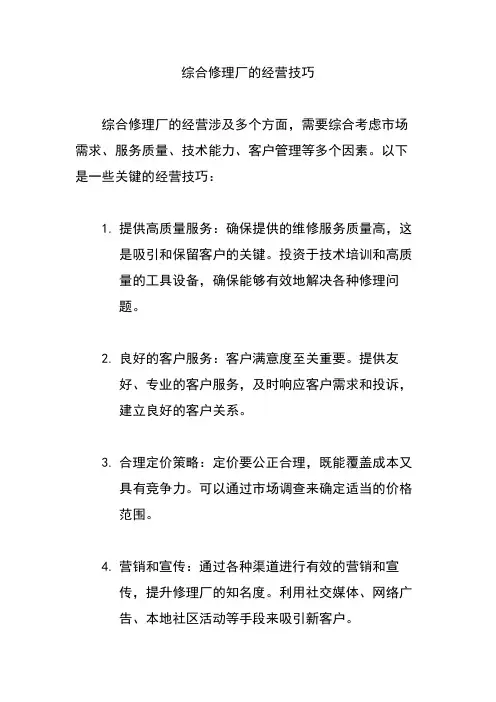 综合修理厂的经营技巧

综合修理厂的经营涉及多个方面，需要综合考虑市场需求、服务质量、技术能力、客户管理等多个因素。以下是一些关键的经营技巧：

1. 提供高质量服务：确保提供的维修服务质量高，这是吸引和保留客户的关键。投资于技术培训和高质量的工具设备，确保能够有效地解决各种修理问题。

2. 良好的客户服务：客户满意度至关重要。提供友好、专业的客户服务，及时响应客户需求和投诉，建立良好的客户关系。

3. 合理定价策略：定价要公正合理，既能覆盖成本又具有竞争力。可以通过市场调查来确定适当的价格范围。

4. 营销和宣传：通过各种渠道进行有效的营销和宣传，提升修理厂的知名度。利用社交媒体、网络广告、本地社区活动等手段来吸引新客户。